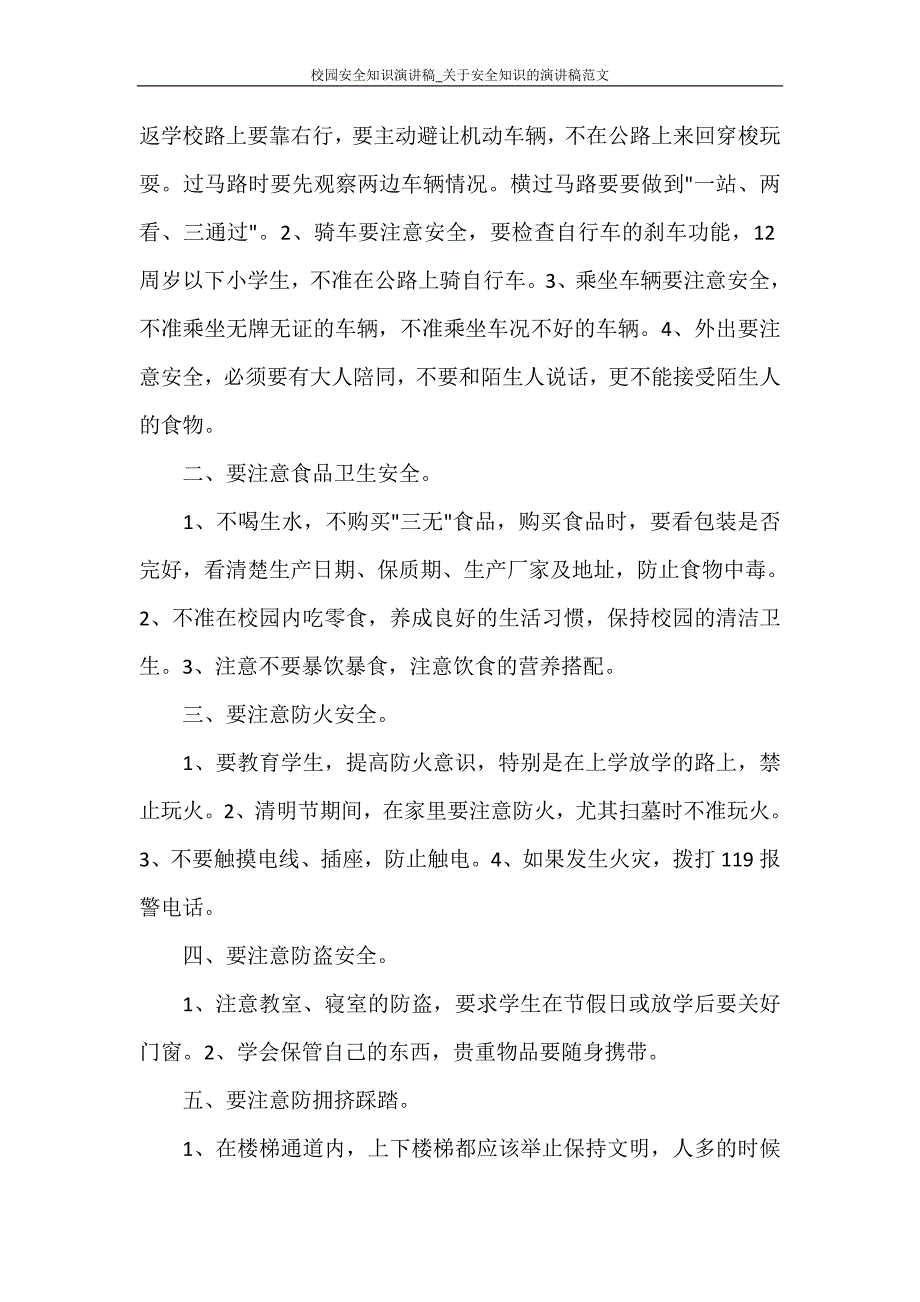 校园安全知识演讲稿_关于安全知识的演讲稿范文

返学校路上要靠右行，要主动避让机动车辆，不在公路上来回穿梭玩耍。过马路时要先观察两边车辆情况。横过马路要要做到"一站、两看、三通过"。2、骑车要注意安全，要检查自行车的刹车功能，12周岁以下小学生，不准在公路上骑自行车。3、乘坐车辆要注意安全，不准乘坐无牌无证的车辆，不准乘坐车况不好的车辆。4、外出要注意安全，必须要有大人陪同，不要和陌生人说话，更不能接受陌生人的食物。

二、要注意食品卫生安全。

1、不喝生水，不购买"三无"食品，购买食品时，要看包装是否完好，看清楚生产日期、保质期、生产厂家及地址，防止食物中毒。2、不准在校园内吃零食，养成良好的生活习惯，保持校园的清洁卫生。3、注意不要暴饮暴食，注意饮食的营养搭配。

三、要注意防火安全。

1、要教育学生，提高防火意识，特别是在上学放学的路上，禁止玩火。2、清明节期间，在家里要注意防火，尤其扫墓时不准玩火。3、不要触摸电线、插座，防止触电。4、如果发生火灾，拨打119报警电话。

四、要注意防盗安全。

1、注意教室、寝室的防盗，要求学生在节假日或放学后要关好门窗。2、学会保管自己的东西，贵重物品要随身携带。

五、要注意防拥挤踩踏。

1、在楼梯通道内，上下楼梯都应该举止保持文明，人多的时候